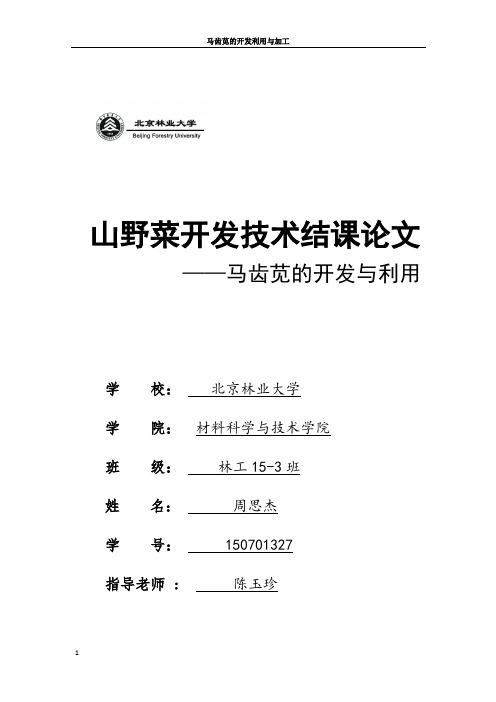 马齿苋的开发利用与加工

北京林业大学
Beijing Forestry University

山野菜开发技术结课论文
——马齿苋的开发与利用

学　　校：　北京林业大学

学　　院：　材料科学与技术学院

班　　级：　林工 15-3 班

姓　　名：　周思杰

学　　号：　150701327

指导老师　：　陈玉珍

1